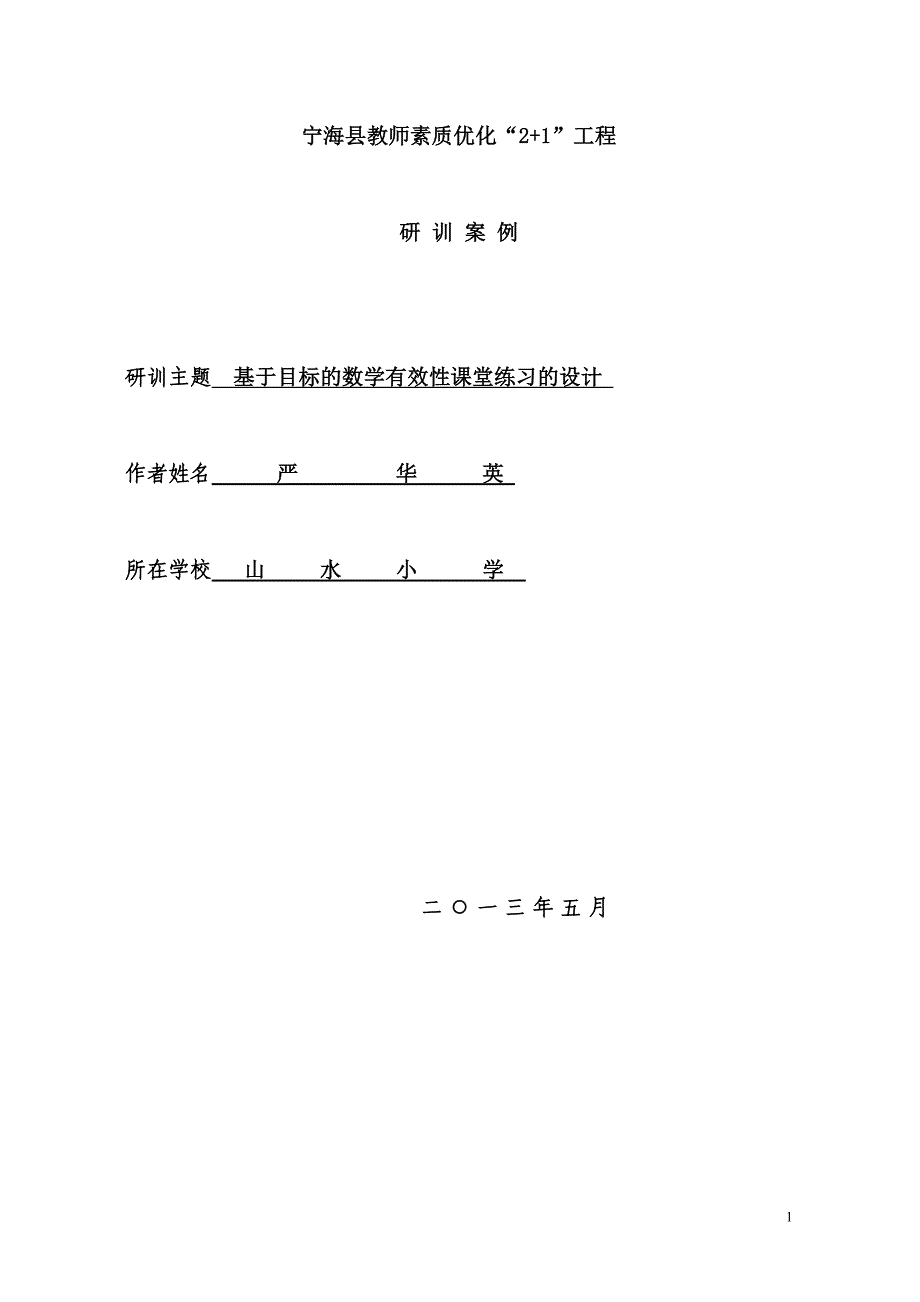 宁海县教师素质优化“2+1”工程

研 训 案 例

研训主题 基于目标的数学有效性课堂练习的设计

作者姓名 严 华 英

所在学校 山 水 小 学

二 〇 一 三 年 五 月

1